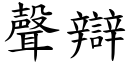 聲辯